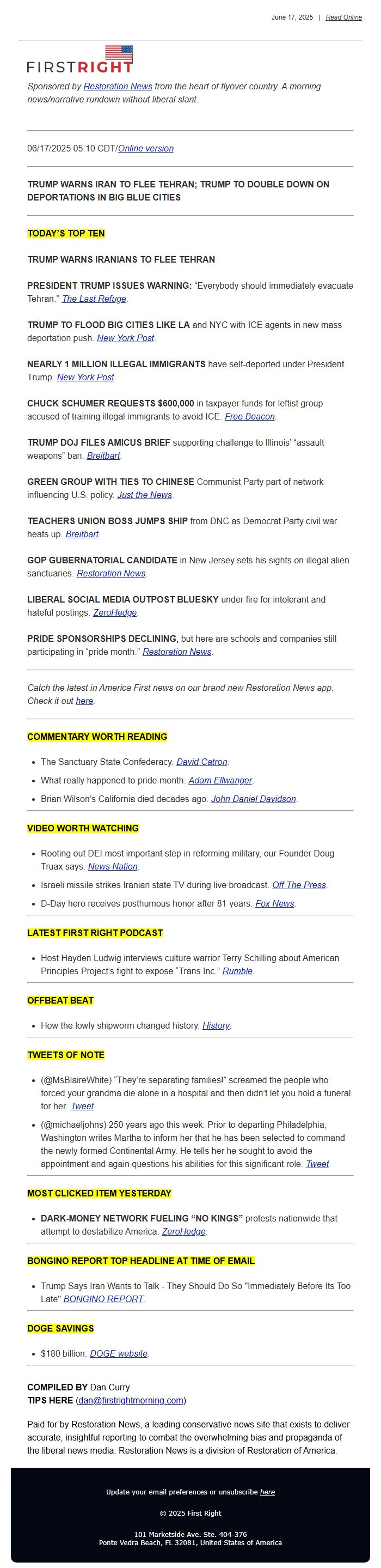 June 17, 2025 | Read Online

FIRSTRIGHT

Sponsored by Restoration News from the heart of flyover country. A morning news/narrative rundown without liberal slant.

06/17/2025 05:10 CDT/Online version

TRUMP WARNS IRAN TO FLEE TEHRAN; TRUMP TO DOUBLE DOWN ON DEPORTATIONS IN BIG BLUE CITIES

TODAY'S TOP TEN

TRUMP WARNS IRANIANS TO FLEE TEHRAN

PRESIDENT TRUMP ISSUES WARNING: "Everybody should immediately evacuate Tehran." The Last Refuge.

TRUMP TO FLOOD BIG CITIES LIKE LA and NYC with ICE agents in new mass deportation push. New York Post.

NEARLY 1 MILLION ILLEGAL IMMIGRANTS have self-deported under President Trump. New York Post.

CHUCK SCHUMER REQUESTS $600,000 in taxpayer funds for leftist group accused of training illegal immigrants to avoid ICE. Free Beacon.

TRUMP DOJ FILES AMICUS BRIEF supporting challenge to Illinois' "assault weapons" ban. Breitbart.

GREEN GROUP WITH TIES TO CHINESE Communist Party part of network influencing U.S. policy. Just the News.

TEACHERS UNION BOSS JUMPS SHIP from DNC as Democrat Party civil war heats up. Breitbart.

GOP GUBERNATORIAL CANDIDATE in New Jersey sets his sights on illegal alien sanctuaries. Restoration News.

LIBERAL SOCIAL MEDIA OUTPOST BLUESKY under fire for intolerant and hateful postings. ZeroHedge.

PRIDE SPONSORSHIPS DECLINING, but here are schools and companies still participating in "pride month." Restoration News.

Catch the latest in America First news on our brand new Restoration News app. Check it out here.

COMMENTARY WORTH READING

- The Sanctuary State Confederacy. David Catron.
- What really happened to pride month. Adam Ellwanger.
- Brian Wilson's California died decades ago. John Daniel Davidson.

VIDEO WORTH WATCHING

- Rooting out DEI most important step in reforming military, our Founder Doug Truax says. News Nation.
- Israeli missile strikes Iranian state TV during live broadcast. Off The Press.
- D-Day hero receives posthumous honor after 81 years. Fox News.

LATEST FIRST RIGHT PODCAST

- Host Hayden Ludwig interviews culture warrior Terry Schilling about American Principles Project's fight to expose "Trans Inc." Rumble.

OFFBEAT BEAT

- How the lowly shipworm changed history. History.

TWEETS OF NOTE

- (@MsBlaireWhite) "They're separating families!" screamed the people who forced your grandma die alone in a hospital and then didn't let you hold a funeral for her. Tweet.
- (@michaeljohns) 250 years ago this week: Prior to departing Philadelphia, Washington writes Martha to inform her that he has been selected to command the newly formed Continental Army. He tells her he sought to avoid the appointment and again questions his abilities for this significant role. Tweet.

MOST CLICKED ITEM YESTERDAY

- DARK-MONEY NETWORK FUELING "NO KINGS" protests nationwide that attempt to destabilize America. ZeroHedge.

BONGINO REPORT TOP HEADLINE AT TIME OF EMAIL

- Trump Says Iran Wants to Talk - They Should Do So "Immediately Before Its Too Late" BONGINO REPORT.

DOGE SAVINGS

- $180 billion. DOGE website.

COMPILED BY Dan Curry
TIPS HERE (dan@firstrightmorning.com)

Paid for by Restoration News, a leading conservative news site that exists to deliver accurate, insightful reporting to combat the overwhelming bias and propaganda of the liberal news media. Restoration News is a division of Restoration of America.

Update your email preferences or unsubscribe here

© 2025 First Right

101 Marketside Ave. Ste. 404-376
Ponte Vedra Beach, FL 32081, United States of America